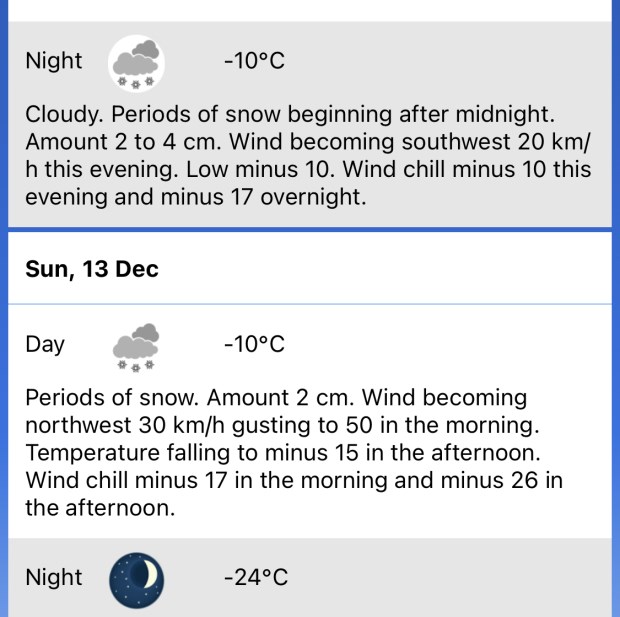 Night -10°C

Cloudy. Periods of snow beginning after midnight. Amount 2 to 4 cm. Wind becoming southwest 20 km/h this evening. Low minus 10. Wind chill minus 10 this evening and minus 17 overnight.

Sun, 13 Dec

Day -10°C

Periods of snow. Amount 2 cm. Wind becoming northwest 30 km/h gusting to 50 in the morning. Temperature falling to minus 15 in the afternoon. Wind chill minus 17 in the morning and minus 26 in the afternoon.

Night -24°C